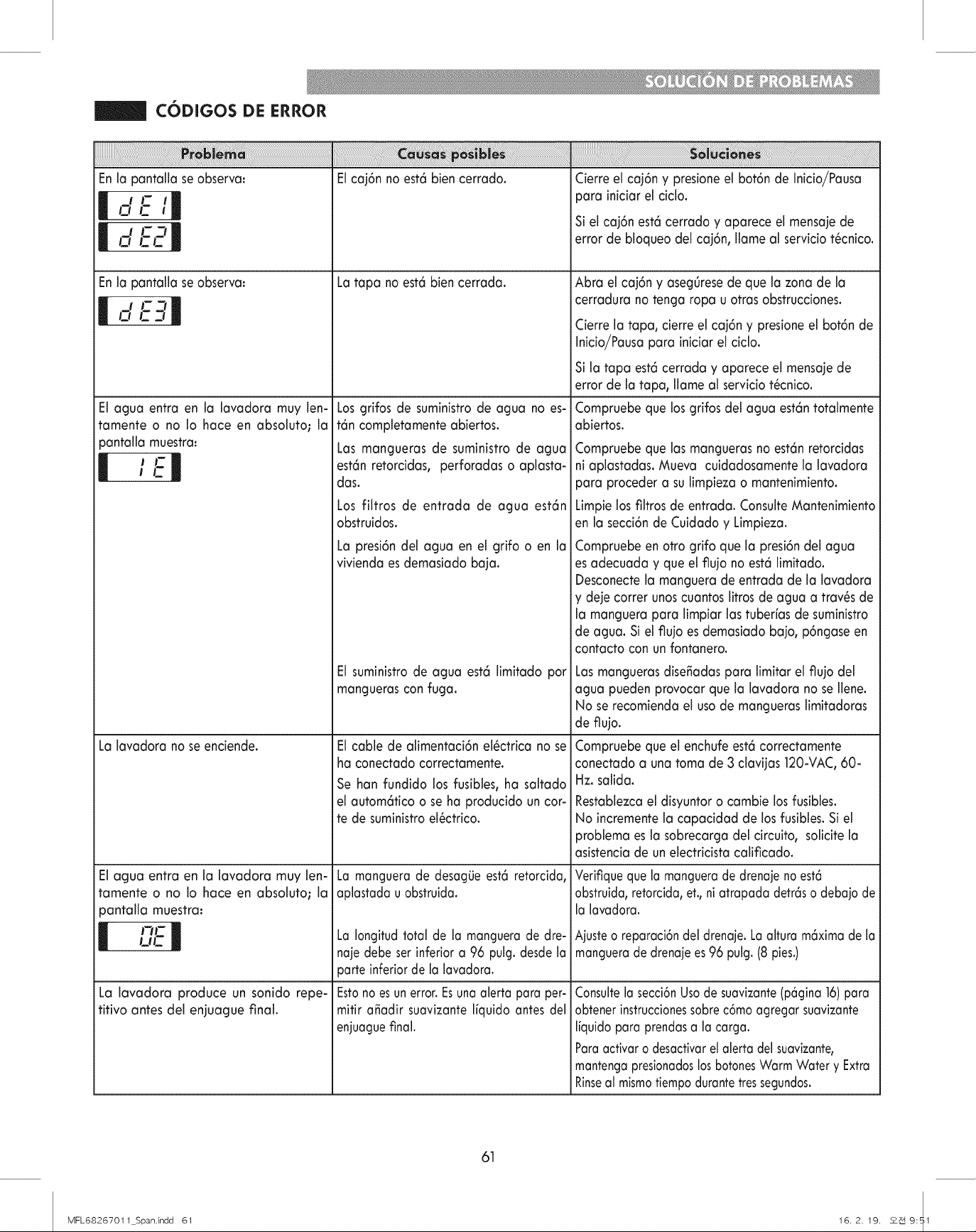 SOLUCIÓN DE PROBLEMAS

CÓDIGOS DE ERROR

| Problema | Causas posibles | Soluciones |
|---|---|---|
| En la pantalla se observa: dE1 dE2 | El cajón no está bien cerrado. | Cierre el cajón y presione el botón de Inicio/Pausa para iniciar el ciclo. Si el cajón está cerrado y aparece el mensaje de error de bloqueo del cajón, llame al servicio técnico. |
| En la pantalla se observa: dE3 | La tapa no está bien cerrada. | Abra el cajón y asegúrese de que la zona de la cerradura no tenga ropa u otras obstrucciones. Cierre la tapa, cierre el cajón y presione el botón de Inicio/Pausa para iniciar el ciclo. Si la tapa está cerrada y aparece el mensaje de error de la tapa, llame al servicio técnico. |
| El agua entra en la lavadora muy lentamente o no lo hace en absoluto; la pantalla muestra: IE | Los grifos de suministro de agua no están completamente abiertos. | Compruebe que los grifos del agua están totalmente abiertos. |
| | Las mangueras de suministro de agua están retorcidas, perforadas o aplastadas. | Compruebe que las mangueras no están retorcidas ni aplastadas. Mueva cuidadosamente la lavadora para proceder a su limpieza o mantenimiento. |
| | Los filtros de entrada de agua están obstruidos. | Limpie los filtros de entrada. Consulte Mantenimiento en la sección de Cuidado y Limpieza. |
| | La presión del agua en el grifo o en la vivienda es demasiado baja. | Compruebe en otro grifo que la presión del agua es adecuada y que el flujo no está limitado. Desconecte la manguera de entrada de la lavadora y deje correr unos cuantos litros de agua a través de la manguera para limpiar las tuberías de suministro de agua. Si el flujo es demasiado bajo, póngase en contacto con un fontanero. |
| | El suministro de agua está limitado por mangueras con fuga. | Las mangueras diseñadas para limitar el flujo del agua pueden provocar que la lavadora no se llene. No se recomienda el uso de mangueras limitadoras de flujo. |
| La lavadora no se enciende. | El cable de alimentación eléctrica no se ha conectado correctamente. | Compruebe que el enchufe está correctamente conectado a una toma de 3 clavijas 120-VAC, 60-Hz. salida. |
| | Se han fundido los fusibles, ha saltado el automático o se ha producido un corte de suministro eléctrico. | Restablezca el disyuntor o cambie los fusibles. No incremente la capacidad de los fusibles. Si el problema es la sobrecarga del circuito, solicite la asistencia de un electricista calificado. |
| El agua entra en la lavadora muy lentamente o no lo hace en absoluto; la pantalla muestra: OE | La manguera de desagüe está retorcida, aplastada u obstruida. | Verifique que la manguera de drenaje no está obstruida, retorcida, et., ni atrapada detrás o debajo de la lavadora. |
| | La longitud total de la manguera de drenaje debe ser inferior a 96 pulg. desde la parte inferior de la lavadora. | Ajuste o reparación del drenaje. La altura máxima de la manguera de drenaje es 96 pulg. (8 pies.) |
| La lavadora produce un sonido repetitivo antes del enjuague final. | Esto no es un error. Es una alerta para permitir añadir suavizante líquido antes del enjuague final. | Consulte la sección Uso de suavizante (página 16) para obtener instrucciones sobre cómo agregar suavizante líquido para prendas a la carga. Para activar o desactivar el alerta del suavizante, mantenga presionados los botones Warm Water y Extra Rinse al mismo tiempo durante tres segundos. |

61

MFL68267011_Span.indd 61

16. 2. 19. 오전 9:51